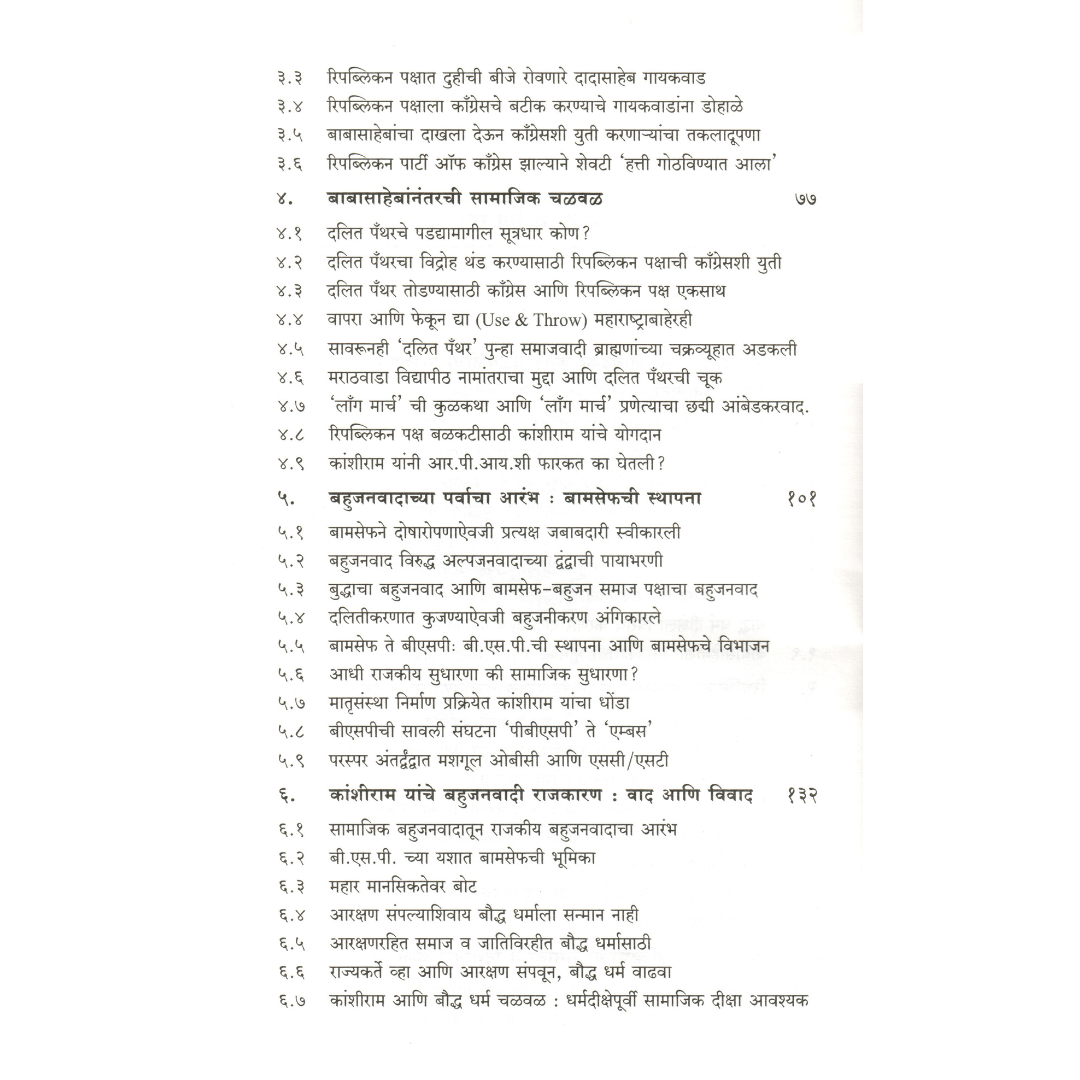 ३.३ रिपब्लिकन पक्षात दुहीची बीजे रोवणारे दादासाहेब गायकवाड
३.४ रिपब्लिकन पक्षाला काँग्रेसचे बटीक करण्याचे गायकवाडांना डोहाळे
३.५ बाबासाहेबांचा दाखला देऊन काँग्रेसशी युती करणाऱ्यांचा तकलादूपणा
३.६ रिपब्लिकन पार्टी ऑफ काँग्रेस झाल्याने शेवटी 'हत्ती गोठविण्यात आला'

४. बाबासाहेबांनंतरची सामाजिक चळवळ ७७

४.१ दलित पँथरचे पडद्यामागील सूत्रधार कोण?
४.२ दलित पँथरचा विद्रोह थंड करण्यासाठी रिपब्लिकन पक्षाची काँग्रेसशी युती
४.३ दलित पँथर तोडण्यासाठी काँग्रेस आणि रिपब्लिकन पक्ष एकसाथ
४.४ वापरा आणि फेकून द्या (Use & Throw) महाराष्ट्राबाहेरही
४.५ सावरूनही 'दलित पँथर' पुन्हा समाजवादी ब्राह्मणांच्या चक्रव्यूहात अडकली
४.६ मराठवाडा विद्यापीठ नामांतराचा मुद्दा आणि दलित पँथरची चूक
४.७ 'लाँग मार्च' ची कुळकथा आणि 'लाँग मार्च' प्रणेत्याचा छद्मी आंबेडकरवाद.
४.८ रिपब्लिकन पक्ष बळकटीसाठी कांशीराम यांचे योगदान
४.९ कांशीराम यांनी आर.पी.आय.शी फारकत का घेतली?

५. बहुजनवादाच्या पर्वाचा आरंभ : बामसेफची स्थापना १०१

५.१ बामसेफने दोषारोपणाऐवजी प्रत्यक्ष जबाबदारी स्वीकारली
५.२ बहुजनवाद विरुद्ध अल्पजनवादाच्या द्वंद्वाची पायाभरणी
५.३ बुद्धाचा बहुजनवाद आणि बामसेफ-बहुजन समाज पक्षाचा बहुजनवाद
५.४ दलितीकरणात कुजण्याऐवजी बहुजनीकरण अंगिकारले
५.५ बामसेफ ते बीएसपीः बी.एस.पी.ची स्थापना आणि बामसेफचे विभाजन
५.६ आधी राजकीय सुधारणा की सामाजिक सुधारणा?
५.७ मातृसंस्था निर्माण प्रक्रियेत कांशीराम यांचा धोंडा
५.८ बीएसपीची सावली संघटना 'पीबीएसपी' ते 'एम्बस'
५.९ परस्पर अंतर्द्वंद्वात मशगूल ओबीसी आणि एससी/एसटी

६. कांशीराम यांचे बहुजनवादी राजकारण : वाद आणि विवाद १३२

६.१ सामाजिक बहुजनवादातून राजकीय बहुजनवादाचा आरंभ
६.२ बी.एस.पी. च्या यशात बामसेफची भूमिका
६.३ महार मानसिकतेवर बोट
६.४ आरक्षण संपल्याशिवाय बौद्ध धर्माला सन्मान नाही
६.५ आरक्षणरहित समाज व जातिविरहीत बौद्ध धर्मासाठी
६.६ राज्यकर्ते व्हा आणि आरक्षण संपवून, बौद्ध धर्म वाढवा
६.७ कांशीराम आणि बौद्ध धर्म चळवळ : धर्मदीक्षेपूर्वी सामाजिक दीक्षा आवश्यक